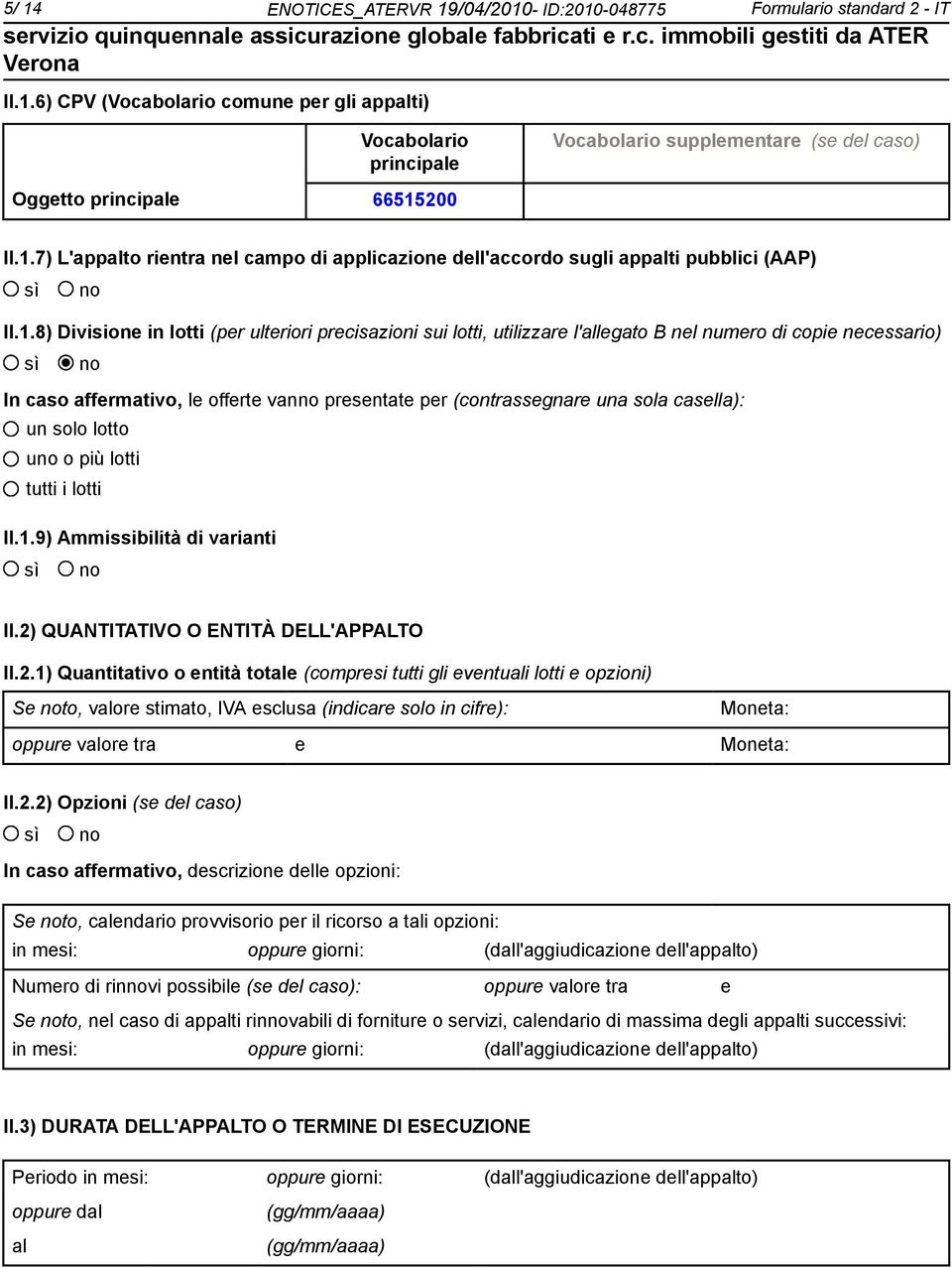 5/ 14 ENOTICES_ATERVR 19/04/2010- ID:2010-048775 Formulario standard 2 - IT

servizio quinquennale assicurazione globale fabbricati e r.c. immobili gestiti da ATER Verona

II.1.6) CPV (Vocabolario comune per gli appalti)

| | Vocabolario principale | Vocabolario supplementare (se del caso) |
|---|---|---|
| Oggetto principale | 66515200 | |

II.1.7) L'appalto rientra nel campo di applicazione dell'accordo sugli appalti pubblici (AAP)

sì no

II.1.8) Divisione in lotti (per ulteriori precisazioni sui lotti, utilizzare l'allegato B nel numero di copie necessario)

sì no

In caso affermativo, le offerte vanno presentate per (contrassegnare una sola casella):

un solo lotto

uno o più lotti

tutti i lotti

II.1.9) Ammissibilità di varianti

sì no

II.2) QUANTITATIVO O ENTITÀ DELL'APPALTO

II.2.1) Quantitativo o entità totale (compresi tutti gli eventuali lotti e opzioni)

Se noto, valore stimato, IVA esclusa (indicare solo in cifre): Moneta:

oppure valore tra e Moneta:

II.2.2) Opzioni (se del caso)

sì no

In caso affermativo, descrizione delle opzioni:

Se noto, calendario provvisorio per il ricorso a tali opzioni:

in mesi: oppure giorni: (dall'aggiudicazione dell'appalto)

Numero di rinnovi possibile (se del caso): oppure valore tra e

Se noto, nel caso di appalti rinnovabili di forniture o servizi, calendario di massima degli appalti successivi:

in mesi: oppure giorni: (dall'aggiudicazione dell'appalto)

II.3) DURATA DELL'APPALTO O TERMINE DI ESECUZIONE

Periodo in mesi: oppure giorni: (dall'aggiudicazione dell'appalto)

oppure dal (gg/mm/aaaa)

al (gg/mm/aaaa)